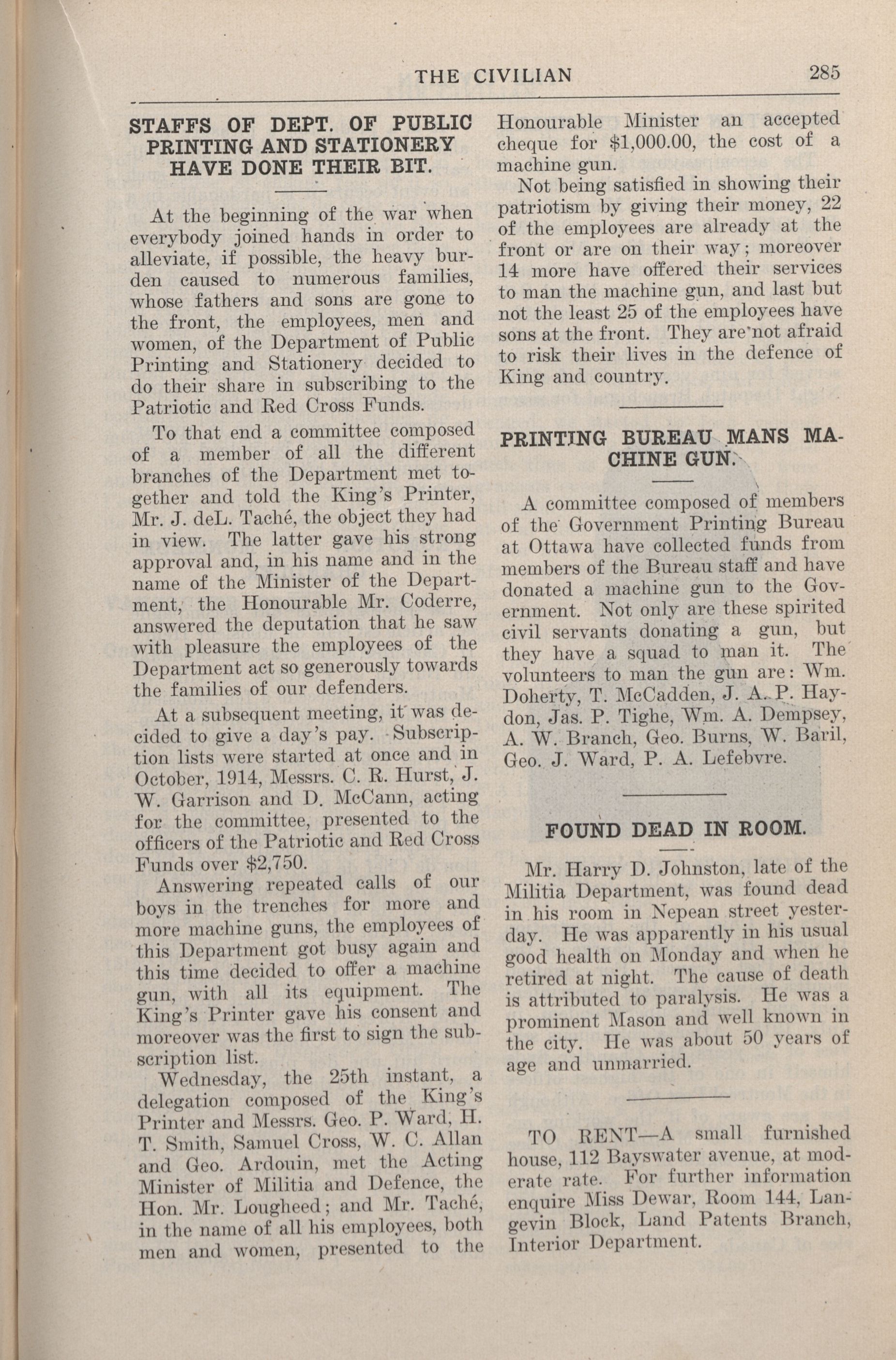 THE CIVILIAN 285

STAFFS OF DEPT. OF PUBLIC PRINTING AND STATIONERY HAVE DONE THEIR BIT.

At the beginning of the war when everybody joined hands in order to alleviate, if possible, the heavy burden caused to numerous families, whose fathers and sons are gone to the front, the employees, men and women, of the Department of Public Printing and Stationery decided to do their share in subscribing to the Patriotic and Red Cross Funds.

To that end a committee composed of a member of all the different branches of the Department met together and told the King's Printer, Mr. J. deL. Taché, the object they had in view. The latter gave his strong approval and, in his name and in the name of the Minister of the Department, the Honourable Mr. Coderre, answered the deputation that he saw with pleasure the employees of the Department act so generously towards the families of our defenders.

At a subsequent meeting, it was decided to give a day's pay. Subscription lists were started at once and in October, 1914, Messrs. C. R. Hurst, J. W. Garrison and D. McCann, acting for the committee, presented to the officers of the Patriotic and Red Cross Funds over $2,750.

Answering repeated calls of our boys in the trenches for more and more machine guns, the employees of this Department got busy again and this time decided to offer a machine gun, with all its equipment. The King's Printer gave his consent and moreover was the first to sign the subscription list.

Wednesday, the 25th instant, a delegation composed of the King's Printer and Messrs. Geo. P. Ward, H. T. Smith, Samuel Cross, W. C. Allan and Geo. Ardouin, met the Acting Minister of Militia and Defence, the Hon. Mr. Lougheed; and Mr. Taché, in the name of all his employees, both men and women, presented to the Honourable Minister an accepted cheque for $1,000.00, the cost of a machine gun.

Not being satisfied in showing their patriotism by giving their money, 22 of the employees are already at the front or are on their way; moreover 14 more have offered their services to man the machine gun, and last but not the least 25 of the employees have sons at the front. They are not afraid to risk their lives in the defence of King and country.

PRINTING BUREAU MANS MACHINE GUN.

A committee composed of members of the Government Printing Bureau at Ottawa have collected funds from members of the Bureau staff and have donated a machine gun to the Government. Not only are these spirited civil servants donating a gun, but they have a squad to man it. The volunteers to man the gun are: Wm. Doherty, T. McCadden, J. A. P. Haydon, Jas. P. Tighe, Wm. A. Dempsey, A. W. Branch, Geo. Burns, W. Baril, Geo. J. Ward, P. A. Lefebvre.

FOUND DEAD IN ROOM.

Mr. Harry D. Johnston, late of the Militia Department, was found dead in his room in Nepean street yesterday. He was apparently in his usual good health on Monday and when he retired at night. The cause of death is attributed to paralysis. He was a prominent Mason and well known in the city. He was about 50 years of age and unmarried.

TO RENT—A small furnished house, 112 Bayswater avenue, at moderate rate. For further information enquire Miss Dewar, Room 144, Langevin Block, Land Patents Branch, Interior Department.